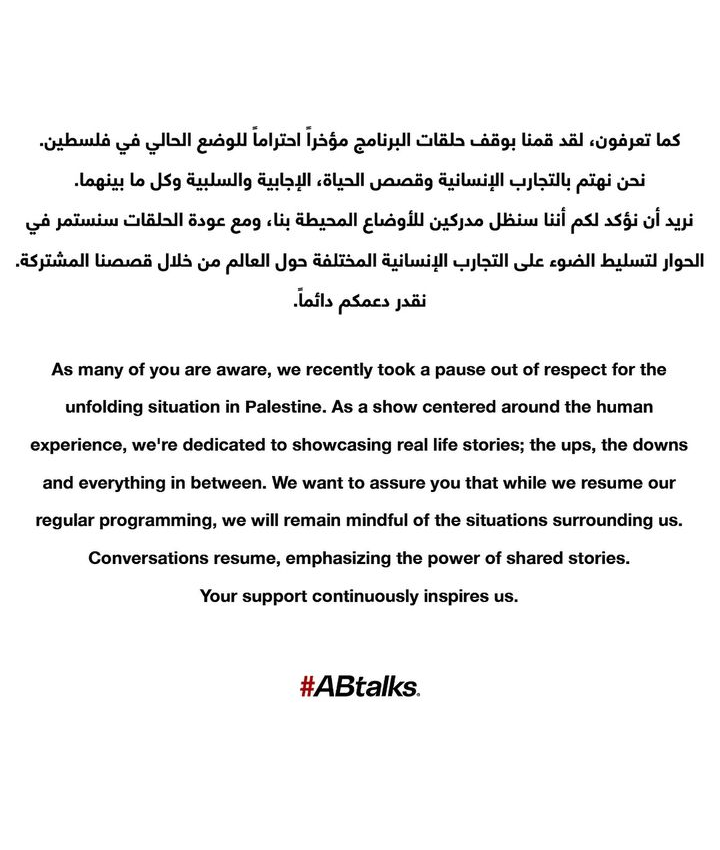 كما تعرفون، لقد قمنا بوقف حلقات البرنامج مؤخراً احتراماً للوضع الحالي في فلسطين.
نحن نهتم بالتجارب الإنسانية وقصص الحياة، الإجابية والسلبية وكل ما بينهما.
نريد أن نؤكد لكم أننا سنظل مدركين للأوضاع المحيطة بنا، ومع عودة الحلقات سنستمر في الحوار لتسليط الضوء على التجارب الإنسانية المختلفة حول العالم من خلال قصصنا المشتركة.
نقدر دعمكم دائماً.

As many of you are aware, we recently took a pause out of respect for the unfolding situation in Palestine. As a show centered around the human experience, we're dedicated to showcasing real life stories; the ups, the downs and everything in between. We want to assure you that while we resume our regular programming, we will remain mindful of the situations surrounding us. Conversations resume, emphasizing the power of shared stories. Your support continuously inspires us.

#ABtalks.